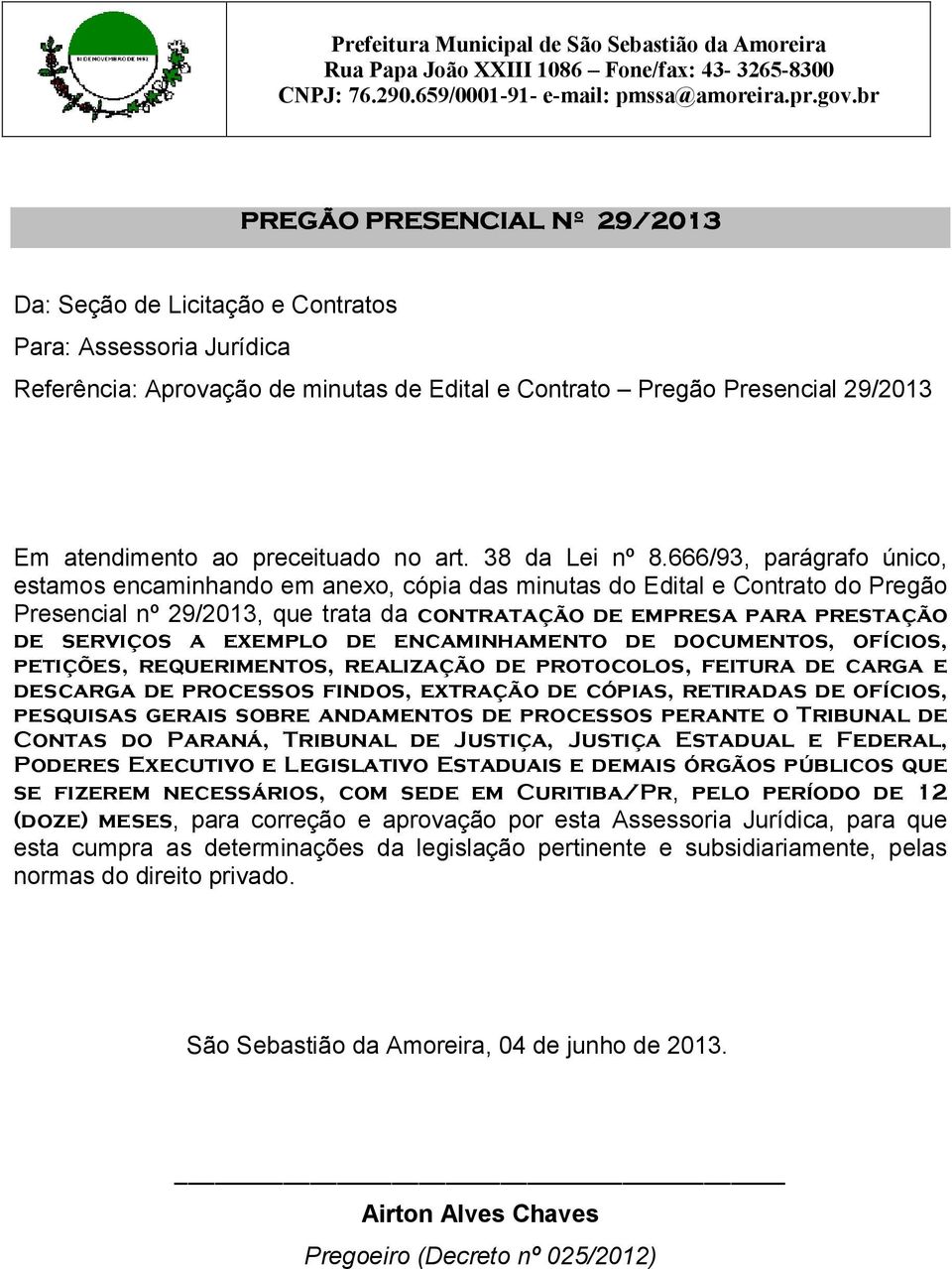 18 DE NOVEMBRO DE 1992

Prefeitura Municipal de São Sebastião da Amoreira
Rua Papa João XXIII 1086 – Fone/fax: 43- 3265-8300
CNPJ: 76.290.659/0001-91- e-mail: pmssa@amoreira.pr.gov.br

PREGÃO PRESENCIAL Nº 29/2013

Da: Seção de Licitação e Contratos

Para: Assessoria Jurídica

Referência: Aprovação de minutas de Edital e Contrato – Pregão Presencial 29/2013

Em atendimento ao preceituado no art. 38 da Lei nº 8.666/93, parágrafo único, estamos encaminhando em anexo, cópia das minutas do Edital e Contrato do Pregão Presencial nº 29/2013, que trata da CONTRATAÇÃO DE EMPRESA PARA PRESTAÇÃO DE SERVIÇOS A EXEMPLO DE ENCAMINHAMENTO DE DOCUMENTOS, OFÍCIOS, PETIÇÕES, REQUERIMENTOS, REALIZAÇÃO DE PROTOCOLOS, FEITURA DE CARGA E DESCARGA DE PROCESSOS FINDOS, EXTRAÇÃO DE CÓPIAS, RETIRADAS DE OFÍCIOS, PESQUISAS GERAIS SOBRE ANDAMENTOS DE PROCESSOS PERANTE O TRIBUNAL DE CONTAS DO PARANÁ, TRIBUNAL DE JUSTIÇA, JUSTIÇA ESTADUAL E FEDERAL, PODERES EXECUTIVO E LEGISLATIVO ESTADUAIS E DEMAIS ÓRGÃOS PÚBLICOS QUE SE FIZEREM NECESSÁRIOS, COM SEDE EM CURITIBA/PR, PELO PERÍODO DE 12 (DOZE) MESES, para correção e aprovação por esta Assessoria Jurídica, para que esta cumpra as determinações da legislação pertinente e subsidiariamente, pelas normas do direito privado.

São Sebastião da Amoreira, 04 de junho de 2013.

Airton Alves Chaves
Pregoeiro (Decreto nº 025/2012)